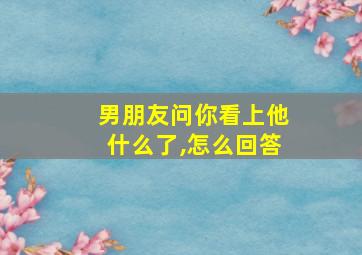 男朋友问你看上他什么了,怎么回答